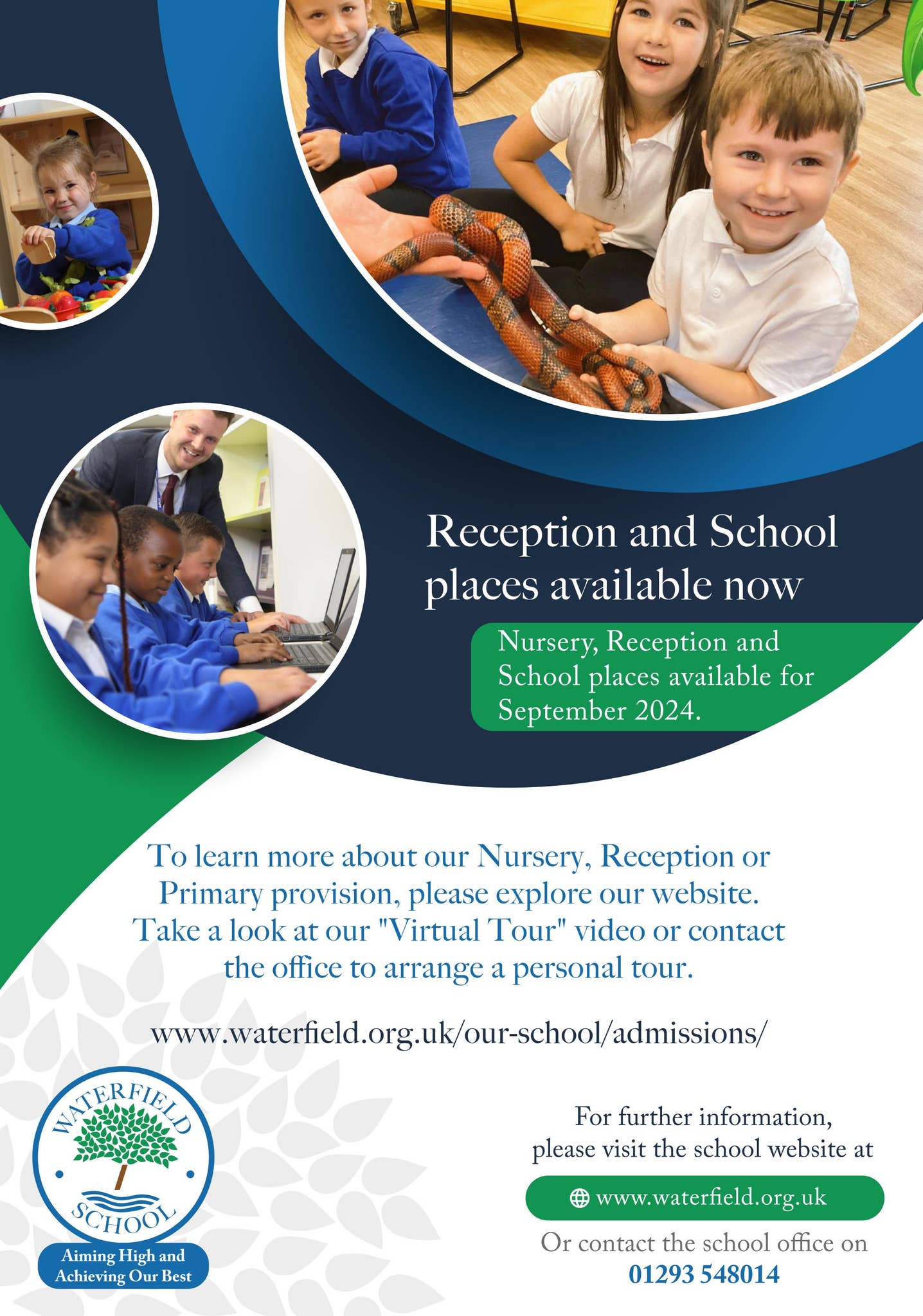 Reception and School places available now

Nursery, Reception and School places available for September 2024.

To learn more about our Nursery, Reception or Primary provision, please explore our website. Take a look at our "Virtual Tour" video or contact the office to arrange a personal tour.

www.waterfield.org.uk/our-school/admissions/

WATERFIELD SCHOOL

Aiming High and Achieving Our Best

For further information, please visit the school website at

www.waterfield.org.uk

Or contact the school office on

01293 548014